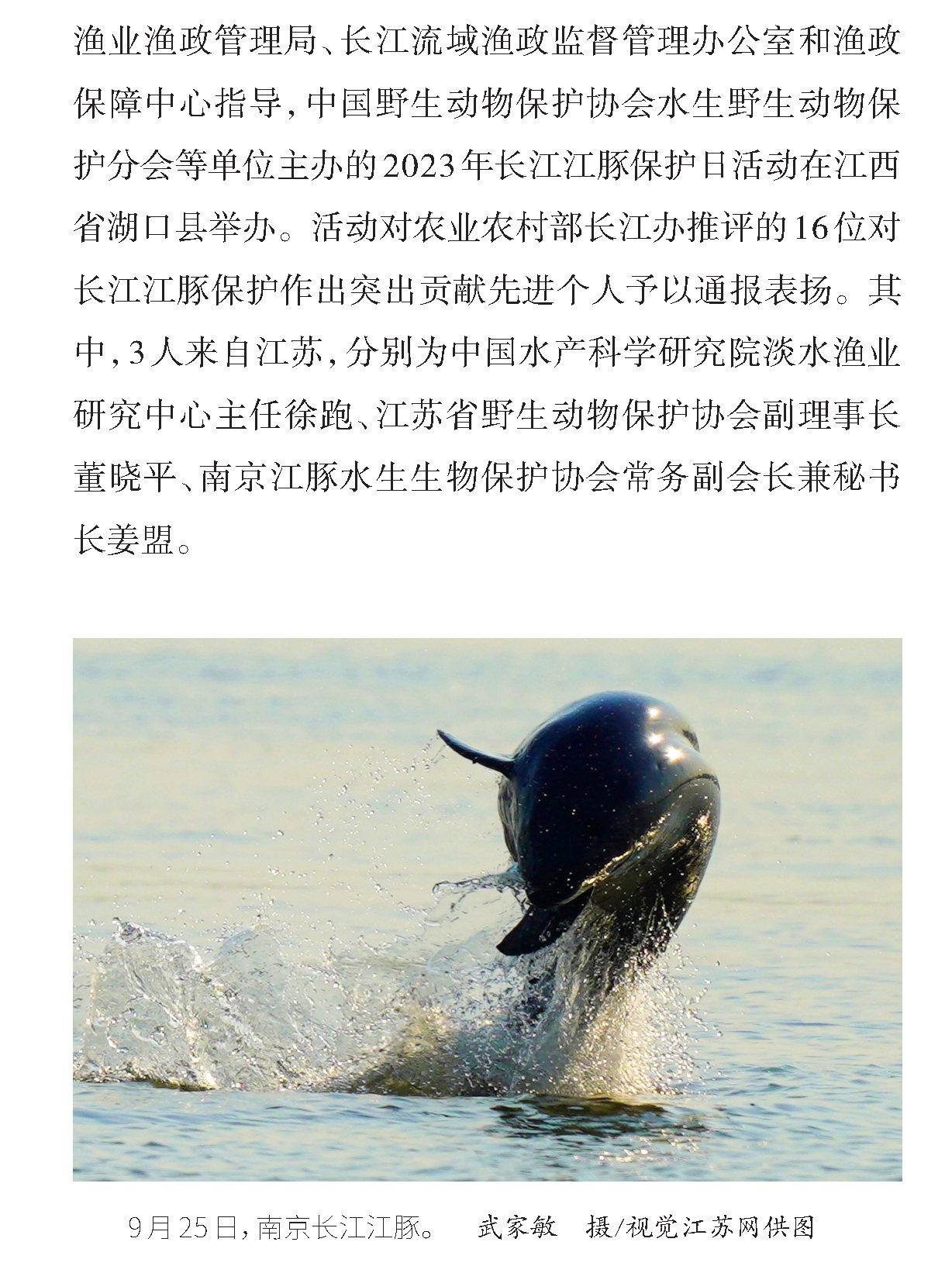 渔业渔政管理局、长江流域渔政监督管理办公室和渔政保障中心指导，中国野生动物保护协会水生野生动物保护分会等单位主办的2023年长江江豚保护日活动在江西省湖口县举办。活动对农业农村部长江办推评的16位对长江江豚保护作出突出贡献先进个人予以通报表扬。其中，3人来自江苏，分别为中国水产科学研究院淡水渔业研究中心主任徐跑、江苏省野生动物保护协会副理事长董晓平、南京江豚水生生物保护协会常务副会长兼秘书长姜盟。

9月25日，南京长江江豚。 武家敏 摄/视觉江苏网供图